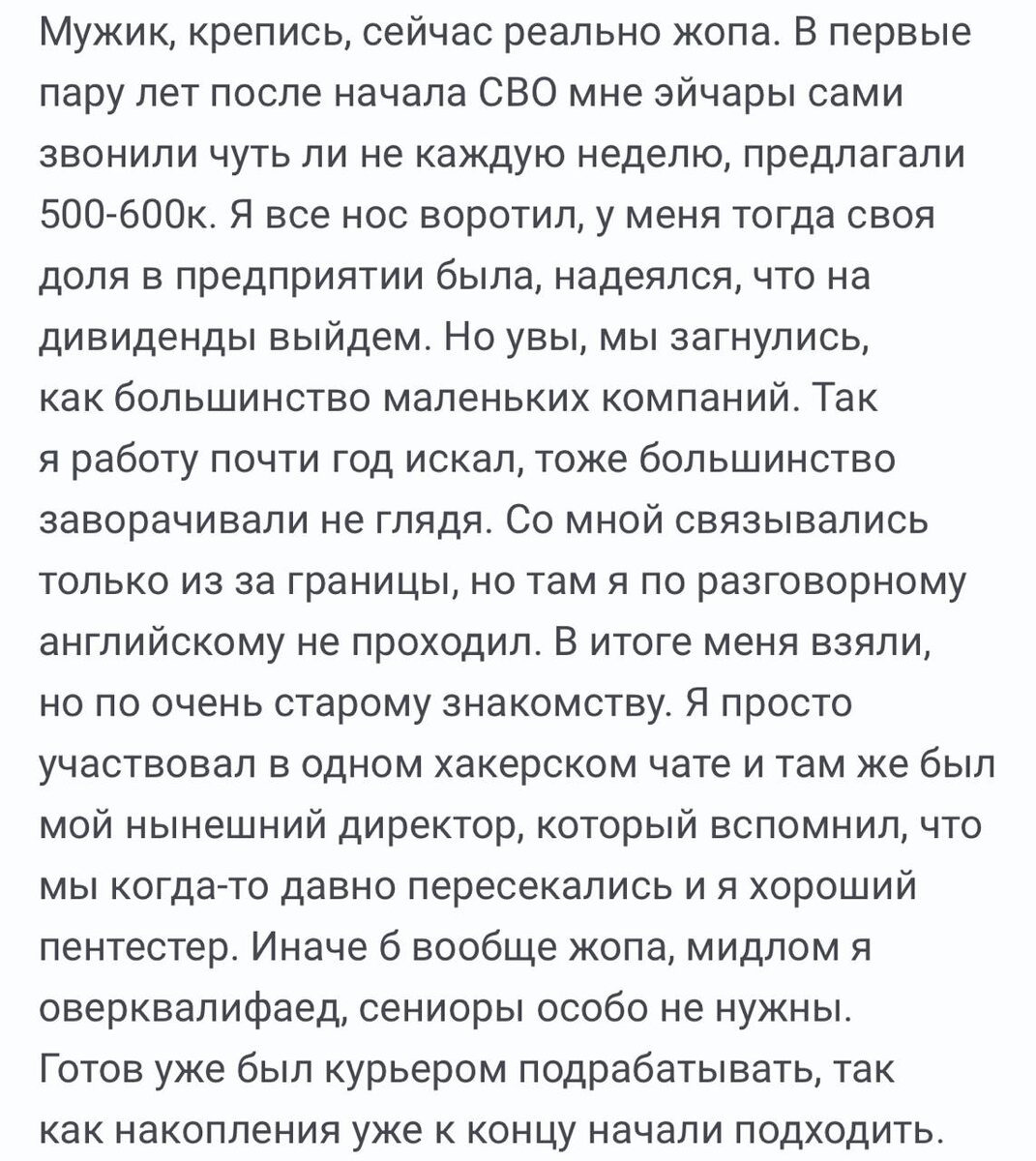 Мужик, крепись, сейчас реально жопа. В первые пару лет после начала СВО мне эйчары сами звонили чуть ли не каждую неделю, предлагали 500-600к. Я все нос воротил, у меня тогда своя доля в предприятии была, надеялся, что на дивиденды выйдем. Но увы, мы загнулись, как большинство маленьких компаний. Так я работу почти год искал, тоже большинство заворачивали не глядя. Со мной связывались только из за границы, но там я по разговорному английскому не проходил. В итоге меня взяли, но по очень старому знакомству. Я просто участвовал в одном хакерском чате и там же был мой нынешний директор, который вспомнил, что мы когда-то давно пересекались и я хороший пентестер. Иначе б вообще жопа, мидлом я оверквалифаед, сениоры особо не нужны. Готов уже был курьером подрабатывать, так как накопления уже к концу начали подходить.